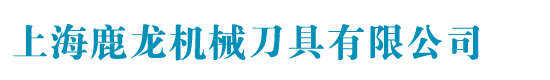 上海鹿龙机械刀具有限公司